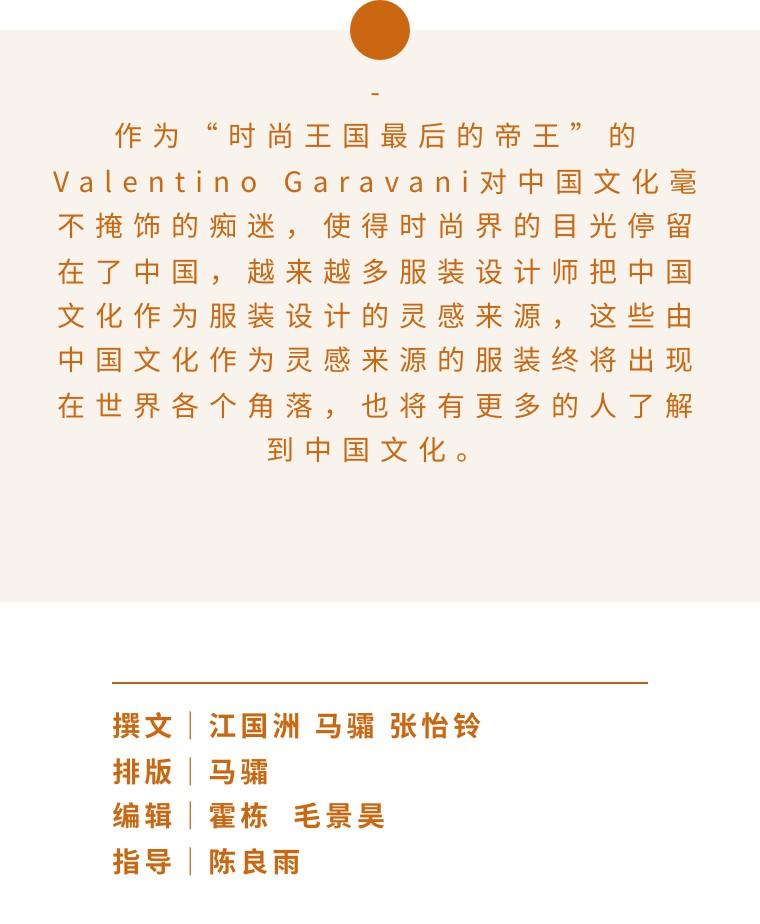 -

作为“时尚王国最后的帝王”的Valentino Garavani对中国文化毫不掩饰的痴迷，使得时尚界的目光停留在了中国，越来越多服装设计师把中国文化作为服装设计的灵感来源，这些由中国文化作为灵感来源的服装终将出现在世界各个角落，也将有更多的人了解到中国文化。

撰文｜江国洲 马骦 张怡铃
排版｜马骦
编辑｜霍栋　毛景昊
指导｜陈良雨